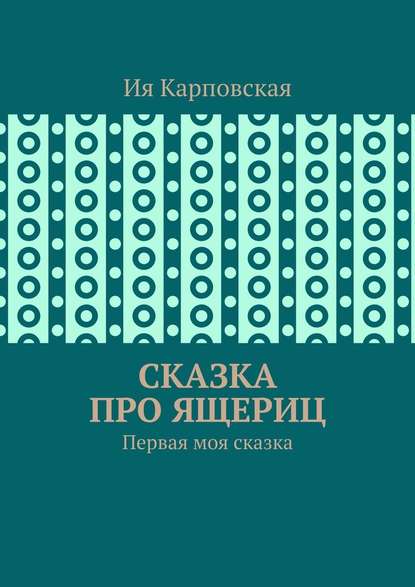 Ия Карповская

СКАЗКА ПРО ЯЩЕРИЦ

Первая моя сказка